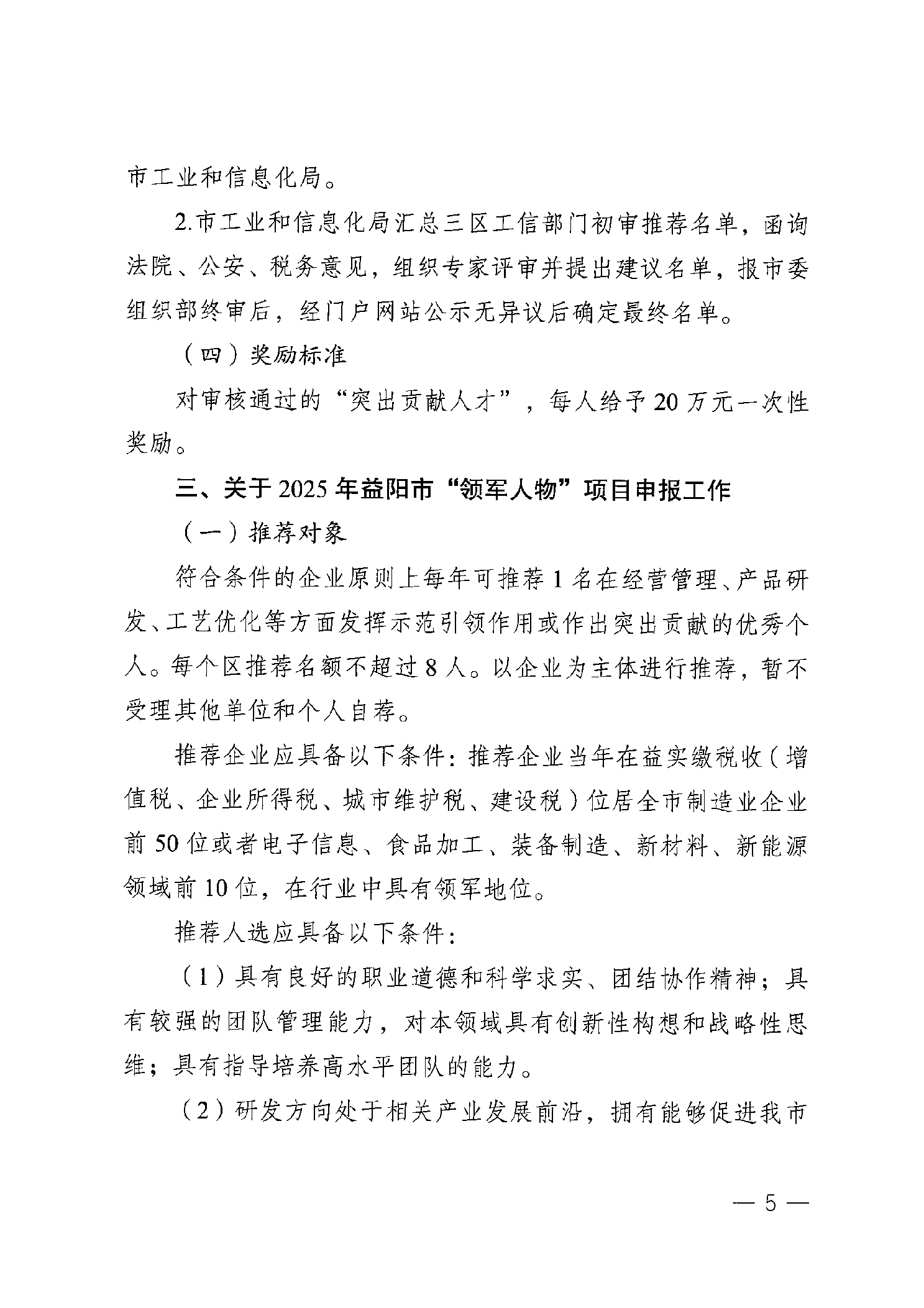 市工业和信息化局。

2.市工业和信息化局汇总三区工信部门初审推荐名单，函询法院、公安、税务意见，组织专家评审并提出建议名单，报市委组织部终审后，经门户网站公示无异议后确定最终名单。

（四）奖励标准

对审核通过的“突出贡献人才”，每人给予20万元一次性奖励。

三、关于2025年益阳市“领军人物”项目申报工作

（一）推荐对象

符合条件的企业原则上每年可推荐1名在经营管理、产品研发、工艺优化等方面发挥示范引领作用或作出突出贡献的优秀个人。每个区推荐名额不超过8人。以企业为主体进行推荐，暂不受理其他单位和个人自荐。

推荐企业应具备以下条件：推荐企业当年在益实缴税收（增值税、企业所得税、城市维护税、建设税）位居全市制造业企业前50位或者电子信息、食品加工、装备制造、新材料、新能源领域前10位，在行业中具有领军地位。

推荐人选应具备以下条件：

（1）具有良好的职业道德和科学求实、团结协作精神；具有较强的团队管理能力，对本领域具有创新性构想和战略性思维；具有指导培养高水平团队的能力。

（2）研发方向处于相关产业发展前沿，拥有能够促进我市

— 5 —